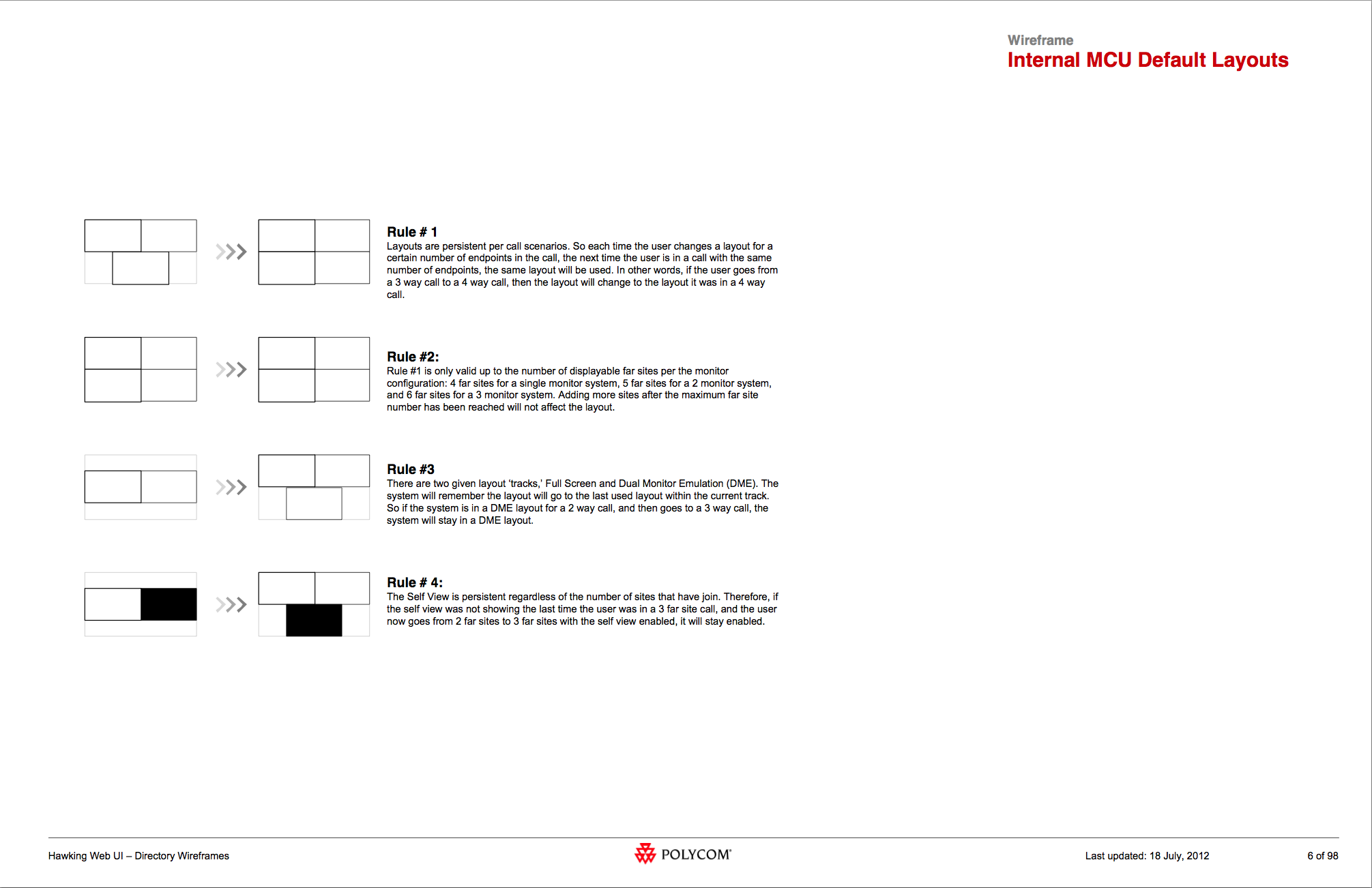 Wireframe
Internal MCU Default Layouts

Rule # 1
Layouts are persistent per call scenarios. So each time the user changes a layout for a certain number of endpoints in the call, the next time the user is in a call with the same number of endpoints, the same layout will be used. In other words, if the user goes from a 3 way call to a 4 way call, then the layout will change to the layout it was in a 4 way call.

Rule #2:
Rule #1 is only valid up to the number of displayable far sites per the monitor configuration: 4 far sites for a single monitor system, 5 far sites for a 2 monitor system, and 6 far sites for a 3 monitor system. Adding more sites after the maximum far site number has been reached will not affect the layout.

Rule #3
There are two given layout 'tracks,' Full Screen and Dual Monitor Emulation (DME). The system will remember the layout will go to the last used layout within the current track. So if the system is in a DME layout for a 2 way call, and then goes to a 3 way call, the system will stay in a DME layout.

Rule # 4:
The Self View is persistent regardless of the number of sites that have join. Therefore, if the self view was not showing the last time the user was in a 3 far site call, and the user now goes from 2 far sites to 3 far sites with the self view enabled, it will stay enabled.

Hawking Web UI – Directory Wireframes
POLYCOM
Last updated: 18 July, 2012
6 of 98